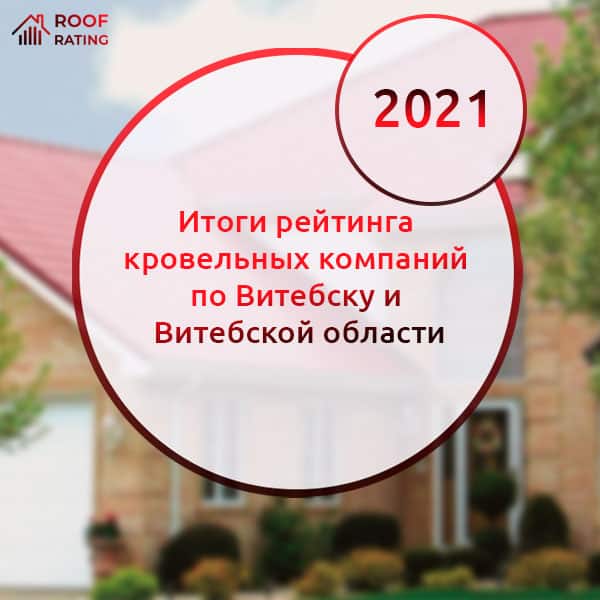 ROOF RATING

2021

Итоги рейтинга кровельных компаний по Витебску и Витебской области